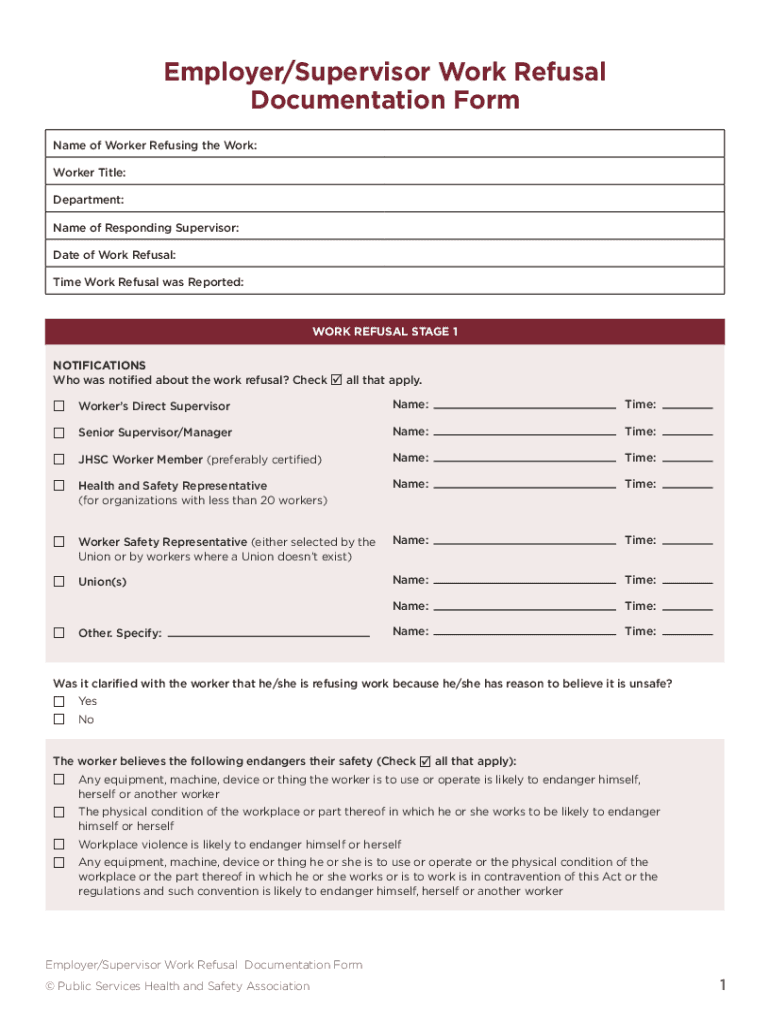 Employer/Supervisor Work Refusal Documentation Form

Name of Worker Refusing the Work:

Worker Title:

Department:

Name of Responding Supervisor:

Date of Work Refusal:

Time Work Refusal was Reported:

WORK REFUSAL STAGE 1

NOTIFICATIONS
Who was notified about the work refusal? Check ☑ all that apply.

☐ Worker's Direct Supervisor Name: ______ Time: ______

☐ Senior Supervisor/Manager Name: ______ Time: ______

☐ JHSC Worker Member (preferably certified) Name: ______ Time: ______

☐ Health and Safety Representative (for organizations with less than 20 workers) Name: ______ Time: ______

☐ Worker Safety Representative (either selected by the Union or by workers where a Union doesn't exist) Name: ______ Time: ______

☐ Union(s) Name: ______ Time: ______

Name: ______ Time: ______

☐ Other. Specify: ______ Name: ______ Time: ______

Was it clarified with the worker that he/she is refusing work because he/she has reason to believe it is unsafe?
☐ Yes
☐ No

The worker believes the following endangers their safety (Check ☑ all that apply):
☐ Any equipment, machine, device or thing the worker is to use or operate is likely to endanger himself, herself or another worker
☐ The physical condition of the workplace or part thereof in which he or she works to be likely to endanger himself or herself
☐ Workplace violence is likely to endanger himself or herself
☐ Any equipment, machine, device or thing he or she is to use or operate or the physical condition of the workplace or the part thereof in which he or she works or is to work is in contravention of this Act or the regulations and such convention is likely to endanger himself, herself or another worker

Employer/Supervisor Work Refusal Documentation Form
© Public Services Health and Safety Association

1